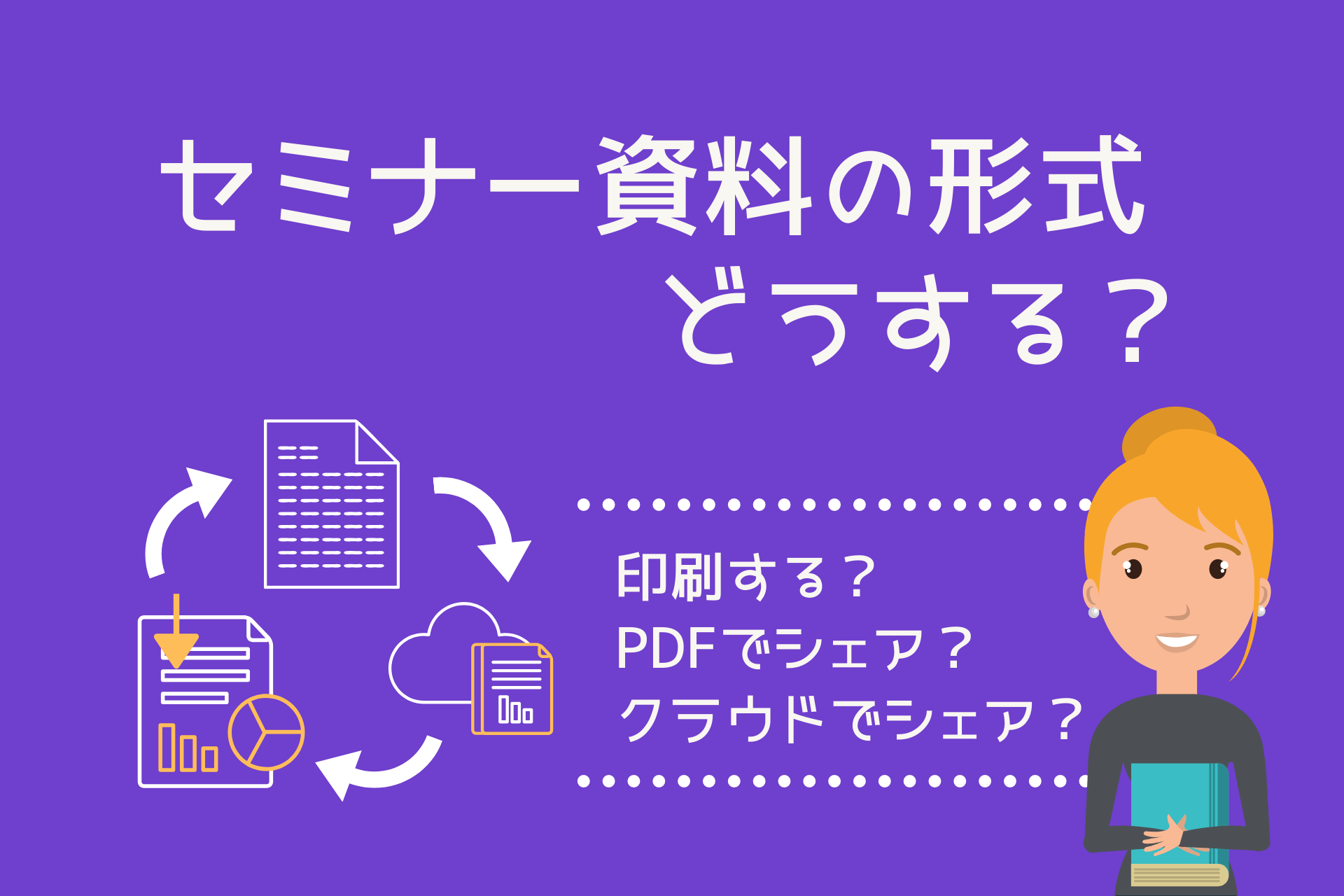 セミナー資料の形式
どうする？

印刷する？
PDFでシェア？
クラウドでシェア？